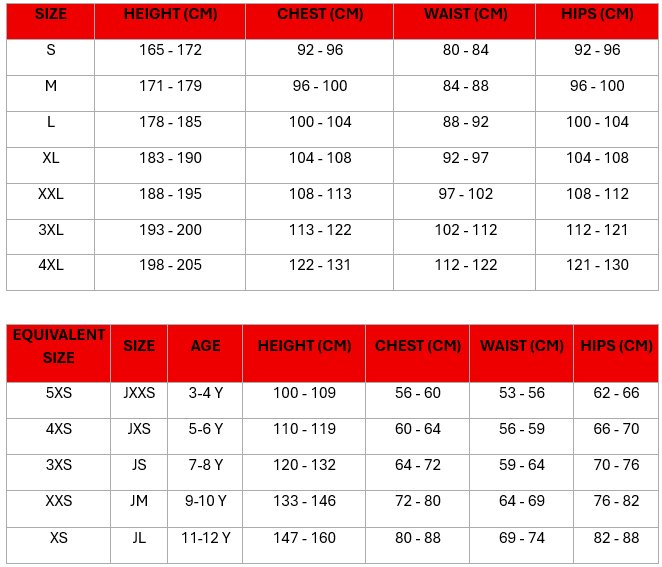 | SIZE | HEIGHT (CM) | CHEST (CM) | WAIST (CM) | HIPS (CM) |
|---|---|---|---|---|
| S | 165 - 172 | 92 - 96 | 80 - 84 | 92 - 96 |
| M | 171 - 179 | 96 - 100 | 84 - 88 | 96 - 100 |
| L | 178 - 185 | 100 - 104 | 88 - 92 | 100 - 104 |
| XL | 183 - 190 | 104 - 108 | 92 - 97 | 104 - 108 |
| XXL | 188 - 195 | 108 - 113 | 97 - 102 | 108 - 112 |
| 3XL | 193 - 200 | 113 - 122 | 102 - 112 | 112 - 121 |
| 4XL | 198 - 205 | 122 - 131 | 112 - 122 | 121 - 130 |

| EQUIVALENT SIZE | SIZE | AGE | HEIGHT (CM) | CHEST (CM) | WAIST (CM) | HIPS (CM) |
|---|---|---|---|---|---|---|
| 5XS | JXXS | 3-4 Y | 100 - 109 | 56 - 60 | 53 - 56 | 62 - 66 |
| 4XS | JXS | 5-6 Y | 110 - 119 | 60 - 64 | 56 - 59 | 66 - 70 |
| 3XS | JS | 7-8 Y | 120 - 132 | 64 - 72 | 59 - 64 | 70 - 76 |
| XXS | JM | 9-10 Y | 133 - 146 | 72 - 80 | 64 - 69 | 76 - 82 |
| XS | JL | 11-12 Y | 147 - 160 | 80 - 88 | 69 - 74 | 82 - 88 |